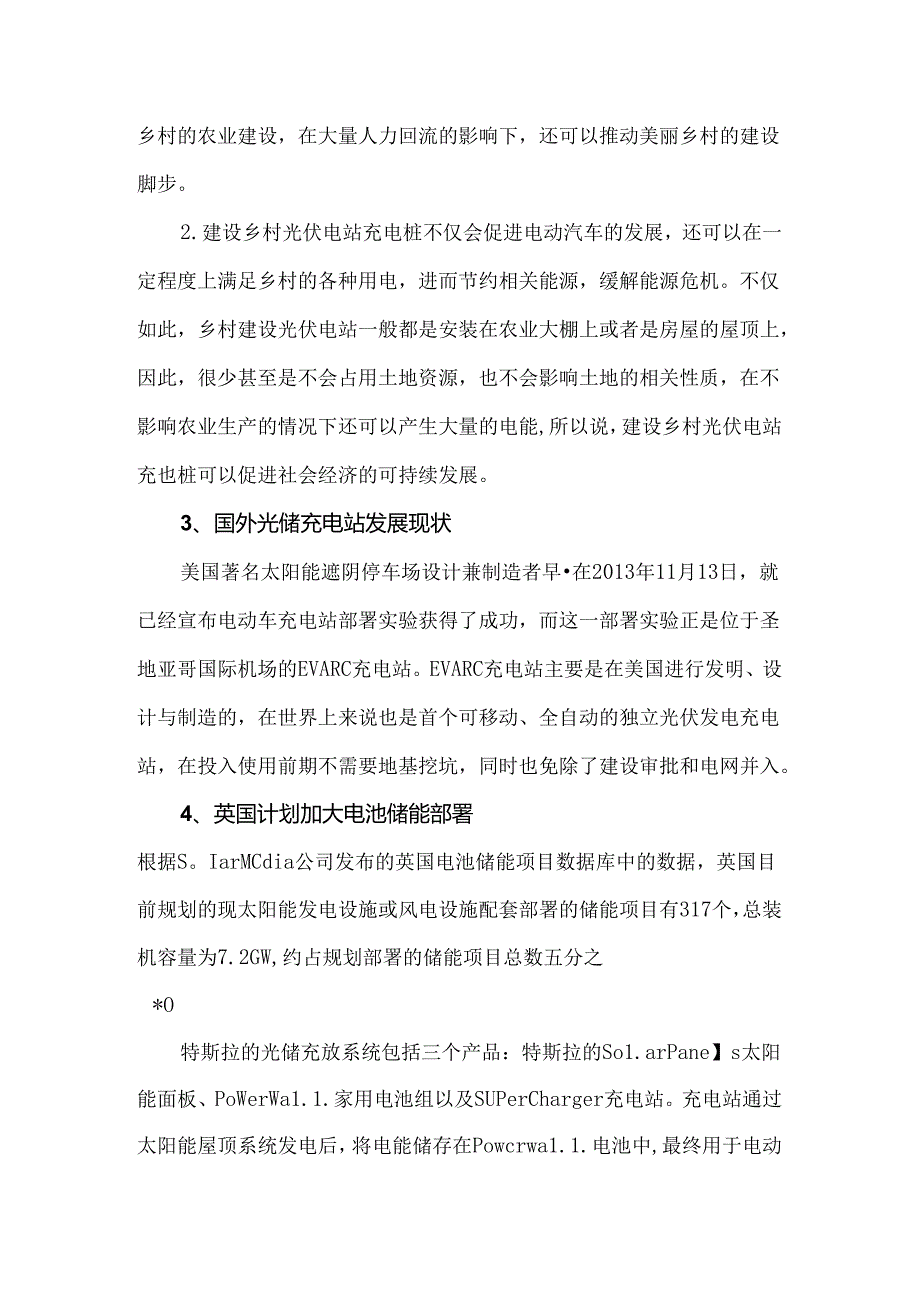 乡村的农业建设，在大量人力回流的影响下，还可以推动美丽乡村的建设脚步。

2.建设乡村光伏电站充电桩不仅会促进电动汽车的发展，还可以在一定程度上满足乡村的各种用电，进而节约相关能源，缓解能源危机。不仅如此，乡村建设光伏电站一般都是安装在农业大棚上或者是房屋的屋顶上，因此，很少甚至是不会占用土地资源，也不会影响土地的相关性质，在不影响农业生产的情况下还可以产生大量的电能,所以说，建设乡村光伏电站充也桩可以促进社会经济的可持续发展。

3、国外光储充电站发展现状

美国著名太阳能遮阴停车场设计兼制造者早•在2013年11月13日，就已经宣布电动车充电站部署实验获得了成功，而这一部署实验正是位于圣地亚哥国际机场的EVARC充电站。EVARC充电站主要是在美国进行发明、设计与制造的，在世界上来说也是首个可移动、全自动的独立光伏发电充电站，在投入使用前期不需要地基挖坑，同时也免除了建设审批和电网并入。

4、英国计划加大电池储能部署

根据S。IarMCdia公司发布的英国电池储能项目数据库中的数据，英国目前规划的现太阳能发电设施或风电设施配套部署的储能项目有317个，总装机容量为7.2GW,约占规划部署的储能项目总数五分之

*0

特斯拉的光储充放系统包括三个产品：特斯拉的So1.arPane】s太阳能面板、PoWerWa1.1.家用电池组以及SUPerCharger充电站。充电站通过太阳能屋顶系统发电后，将电能储存在Powcrwa1.1.电池中,最终用于电动